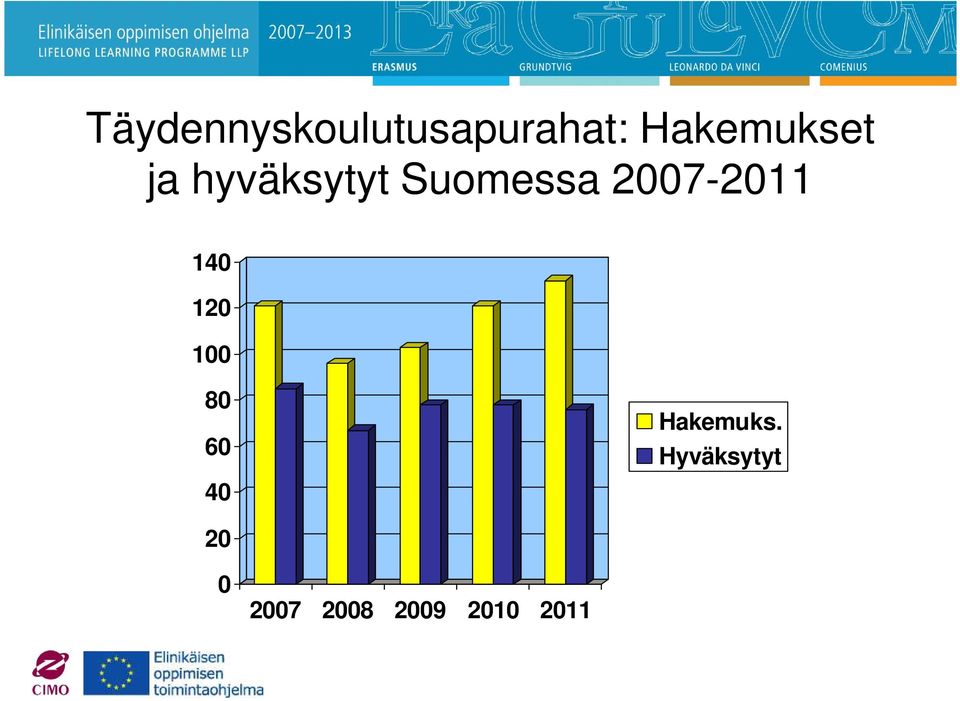 Elinikäisen oppimisen ohjelma 2007–2013
LIFELONG LEARNING PROGRAMME LLP

ERASMUS GRUNDTVIG LEONARDO DA VINCI COMENIUS

Täydennyskoulutusapurahat: Hakemukset ja hyväksytyt Suomessa 2007-2011

140
120
100
80
60
40
20
0
2007 2008 2009 2010 2011

Hakemuks.
Hyväksytyt

CIMO

Elinikäisen oppimisen toimintaohjelma